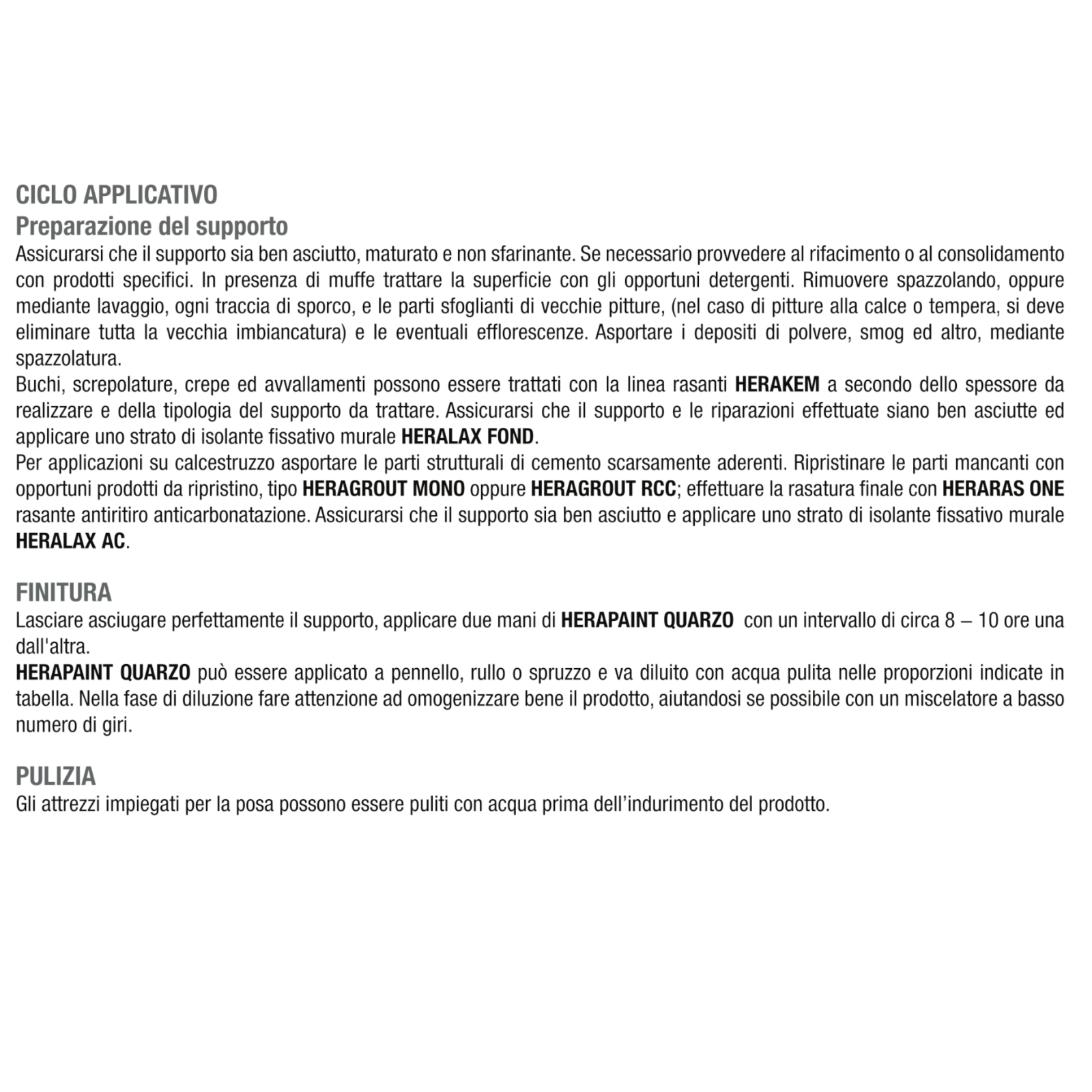 CICLO APPLICATIVO
Preparazione del supporto
Assicurarsi che il supporto sia ben asciutto, maturato e non sfarinante. Se necessario provvedere al rifacimento o al consolidamento con prodotti specifici. In presenza di muffe trattare la superficie con gli opportuni detergenti. Rimuovere spazzolando, oppure mediante lavaggio, ogni traccia di sporco, e le parti sfoglianti di vecchie pitture, (nel caso di pitture alla calce o tempera, si deve eliminare tutta la vecchia imbiancatura) e le eventuali efflorescenze. Asportare i depositi di polvere, smog ed altro, mediante spazzolatura.
Buchi, screpolature, crepe ed avvallamenti possono essere trattati con la linea rasanti HERAKEM a secondo dello spessore da realizzare e della tipologia del supporto da trattare. Assicurarsi che il supporto e le riparazioni effettuate siano ben asciutte ed applicare uno strato di isolante fissativo murale HERALAX FOND.
Per applicazioni su calcestruzzo asportare le parti strutturali di cemento scarsamente aderenti. Ripristinare le parti mancanti con opportuni prodotti da ripristino, tipo HERAGROUT MONO oppure HERAGROUT RCC; effettuare la rasatura finale con HERARAS ONE rasante antiritiro anticarbonatazione. Assicurarsi che il supporto sia ben asciutto e applicare uno strato di isolante fissativo murale HERALAX AC.

FINITURA
Lasciare asciugare perfettamente il supporto, applicare due mani di HERAPAINT QUARZO con un intervallo di circa 8 – 10 ore una dall'altra.
HERAPAINT QUARZO può essere applicato a pennello, rullo o spruzzo e va diluito con acqua pulita nelle proporzioni indicate in tabella. Nella fase di diluzione fare attenzione ad omogenizzare bene il prodotto, aiutandosi se possibile con un miscelatore a basso numero di giri.

PULIZIA
Gli attrezzi impiegati per la posa possono essere puliti con acqua prima dell’indurimento del prodotto.